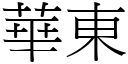 華東